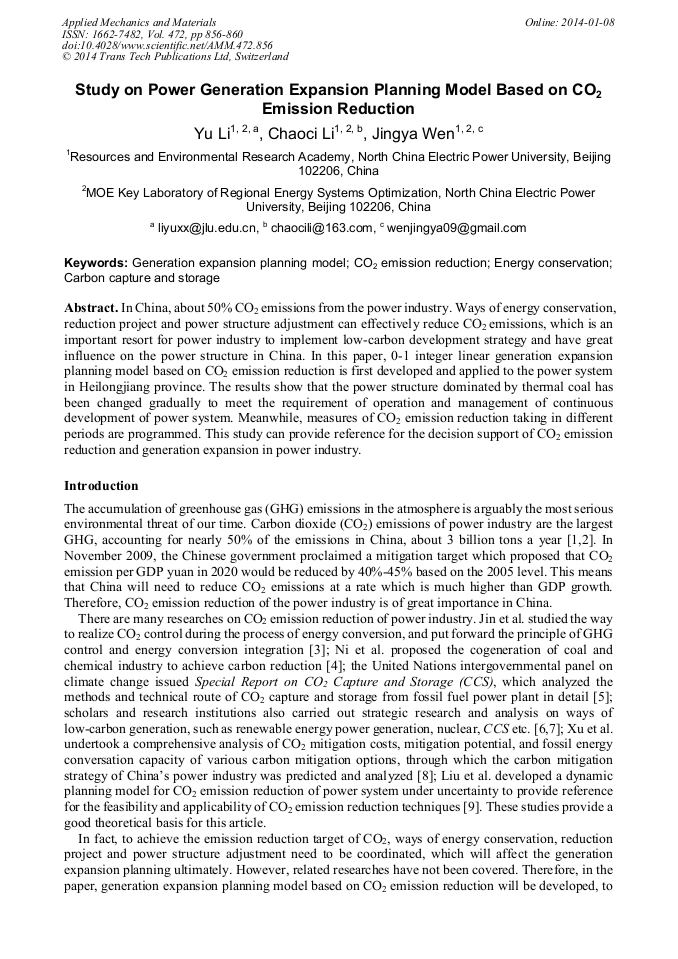 Applied Mechanics and Materials
ISSN: 1662-7482, Vol. 472, pp 856-860
doi:10.4028/www.scientific.net/AMM.472.856
© 2014 Trans Tech Publications Ltd, Switzerland

Online: 2014-01-08

Study on Power Generation Expansion Planning Model Based on $CO_2$ Emission Reduction

Yu Li$^{1, 2, a}$, Chaoci Li$^{1, 2, b}$, Jingya Wen$^{1, 2, c}$

$^1$Resources and Environmental Research Academy, North China Electric Power University, Beijing 102206, China

$^2$MOE Key Laboratory of Regional Energy Systems Optimization, North China Electric Power University, Beijing 102206, China

$^a$ liyuxx@jlu.edu.cn, $^b$ chaocili@163.com, $^c$ wenjingya09@gmail.com

Keywords: Generation expansion planning model; $CO_2$ emission reduction; Energy conservation; Carbon capture and storage

Abstract. In China, about 50% $CO_2$ emissions from the power industry. Ways of energy conservation, reduction project and power structure adjustment can effectively reduce $CO_2$ emissions, which is an important resort for power industry to implement low-carbon development strategy and have great influence on the power structure in China. In this paper, 0-1 integer linear generation expansion planning model based on $CO_2$ emission reduction is first developed and applied to the power system in Heilongjiang province. The results show that the power structure dominated by thermal coal has been changed gradually to meet the requirement of operation and management of continuous development of power system. Meanwhile, measures of $CO_2$ emission reduction taking in different periods are programmed. This study can provide reference for the decision support of $CO_2$ emission reduction and generation expansion in power industry.

Introduction

The accumulation of greenhouse gas (GHG) emissions in the atmosphere is arguably the most serious environmental threat of our time. Carbon dioxide ($CO_2$) emissions of power industry are the largest GHG, accounting for nearly 50% of the emissions in China, about 3 billion tons a year [1,2]. In November 2009, the Chinese government proclaimed a mitigation target which proposed that $CO_2$ emission per GDP yuan in 2020 would be reduced by 40%-45% based on the 2005 level. This means that China will need to reduce $CO_2$ emissions at a rate which is much higher than GDP growth. Therefore, $CO_2$ emission reduction of the power industry is of great importance in China.

There are many researches on $CO_2$ emission reduction of power industry. Jin et al. studied the way to realize $CO_2$ control during the process of energy conversion, and put forward the principle of GHG control and energy conversion integration [3]; Ni et al. proposed the cogeneration of coal and chemical industry to achieve carbon reduction [4]; the United Nations intergovernmental panel on climate change issued Special Report on $CO_2$ Capture and Storage (CCS), which analyzed the methods and technical route of $CO_2$ capture and storage from fossil fuel power plant in detail [5]; scholars and research institutions also carried out strategic research and analysis on ways of low-carbon generation, such as renewable energy power generation, nuclear, CCS etc. [6,7]; Xu et al. undertook a comprehensive analysis of $CO_2$ mitigation costs, mitigation potential, and fossil energy conversation capacity of various carbon mitigation options, through which the carbon mitigation strategy of China's power industry was predicted and analyzed [8]; Liu et al. developed a dynamic planning model for $CO_2$ emission reduction of power system under uncertainty to provide reference for the feasibility and applicability of $CO_2$ emission reduction techniques [9]. These studies provide a good theoretical basis for this article.

In fact, to achieve the emission reduction target of $CO_2$, ways of energy conservation, reduction project and power structure adjustment need to be coordinated, which will affect the generation expansion planning ultimately. However, related researches have not been covered. Therefore, in the paper, generation expansion planning model based on $CO_2$ emission reduction will be developed, to